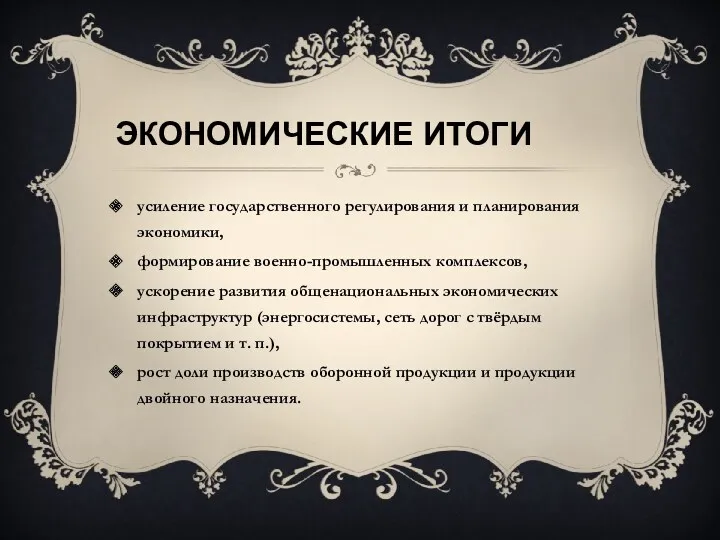 ЭКОНОМИЧЕСКИЕ ИТОГИ

усиление государственного регулирования и планирования экономики,

формирование военно-промышленных комплексов,

ускорение развития общенациональных экономических инфраструктур (энергосистемы, сеть дорог с твёрдым покрытием и т. п.),

рост доли производств оборонной продукции и продукции двойного назначения.